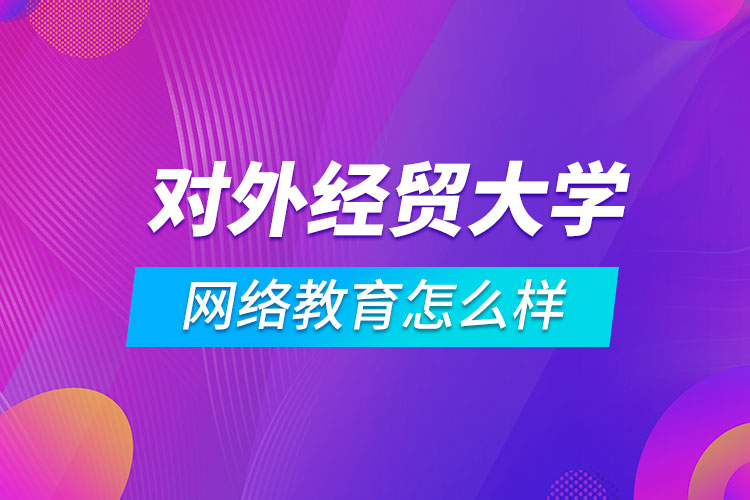 对外经贸大学

网络教育怎么样